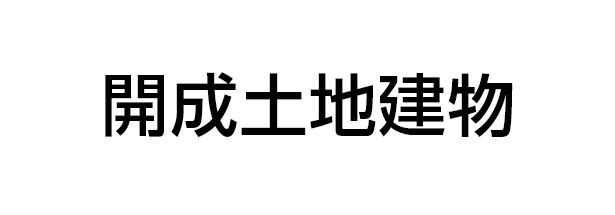 開成土地建物